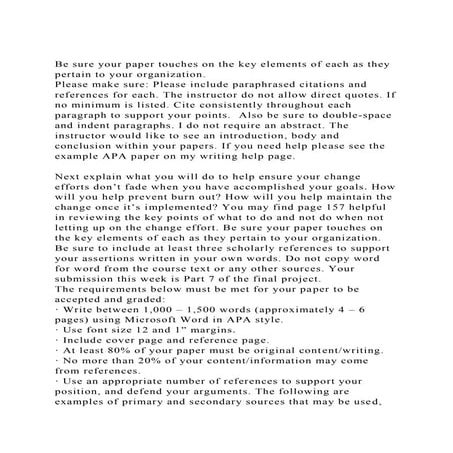 Be sure your paper touches on the key elements of each as they pertain to your organization.
Please make sure: Please include paraphrased citations and references for each. The instructor do not allow direct quotes. If no minimum is listed. Cite consistently throughout each paragraph to support your points. Also be sure to double-space and indent paragraphs. I do not require an abstract. The instructor would like to see an introduction, body and conclusion within your papers. If you need help please see the example APA paper on my writing help page.

Next explain what you will do to help ensure your change efforts don't fade when you have accomplished your goals. How will you help prevent burn out? How will you help maintain the change once it's implemented? You may find page 157 helpful in reviewing the key points of what to do and not do when not letting up on the change effort. Be sure your paper touches on the key elements of each as they pertain to your organization. Be sure to include at least three scholarly references to support your assertions written in your own words. Do not copy word for word from the course text or any other sources. Your submission this week is Part 7 of the final project.
The requirements below must be met for your paper to be accepted and graded:
· Write between 1,000 – 1,500 words (approximately 4 – 6 pages) using Microsoft Word in APA style.
· Use font size 12 and 1" margins.
· Include cover page and reference page.
· At least 80% of your paper must be original content/writing.
· No more than 20% of your content/information may come from references.
· Use an appropriate number of references to support your position, and defend your arguments. The following are examples of primary and secondary sources that may be used,